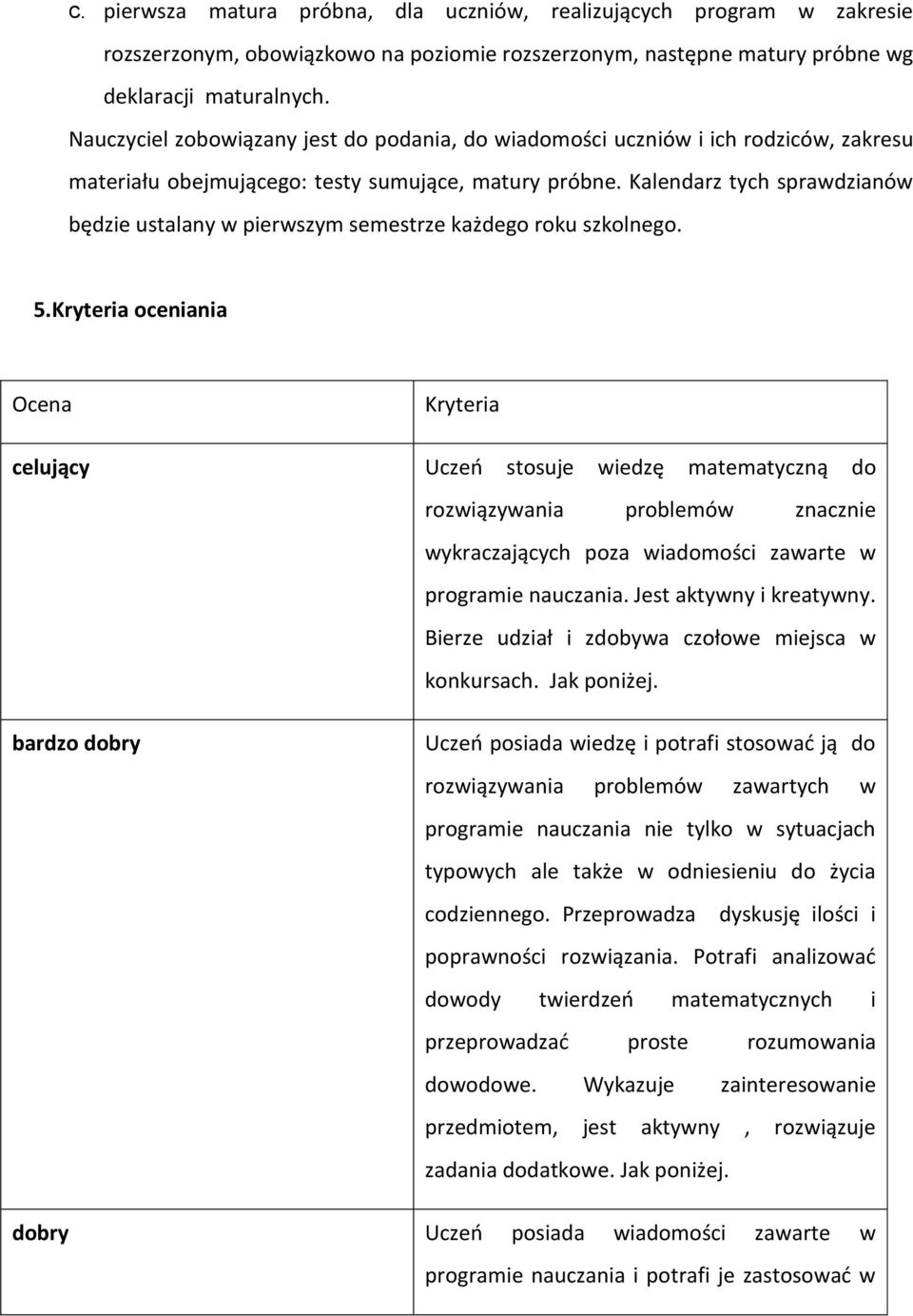 c. pierwsza matura próbna, dla uczniów, realizujących program w zakresie rozszerzonym, obowiązkowo na poziomie rozszerzonym, następne matury próbne wg deklaracji maturalnych.

Nauczyciel zobowiązany jest do podania, do wiadomości uczniów i ich rodziców, zakresu materiału obejmującego: testy sumujące, matury próbne. Kalendarz tych sprawdzianów będzie ustalany w pierwszym semestrze każdego roku szkolnego.

5.Kryteria oceniania

| Ocena | Kryteria |
|---|---|
| celujący | Uczeń stosuje wiedzę matematyczną do rozwiązywania problemów znacznie wykraczających poza wiadomości zawarte w programie nauczania. Jest aktywny i kreatywny. Bierze udział i zdobywa czołowe miejsca w konkursach. Jak poniżej. |
| bardzo dobry | Uczeń posiada wiedzę i potrafi stosować ją do rozwiązywania problemów zawartych w programie nauczania nie tylko w sytuacjach typowych ale także w odniesieniu do życia codziennego. Przeprowadza dyskusję ilości i poprawności rozwiązania. Potrafi analizować dowody twierdzeń matematycznych i przeprowadzać proste rozumowania dowodowe. Wykazuje zainteresowanie przedmiotem, jest aktywny , rozwiązuje zadania dodatkowe. Jak poniżej. |
| dobry | Uczeń posiada wiadomości zawarte w programie nauczania i potrafi je zastosować w |